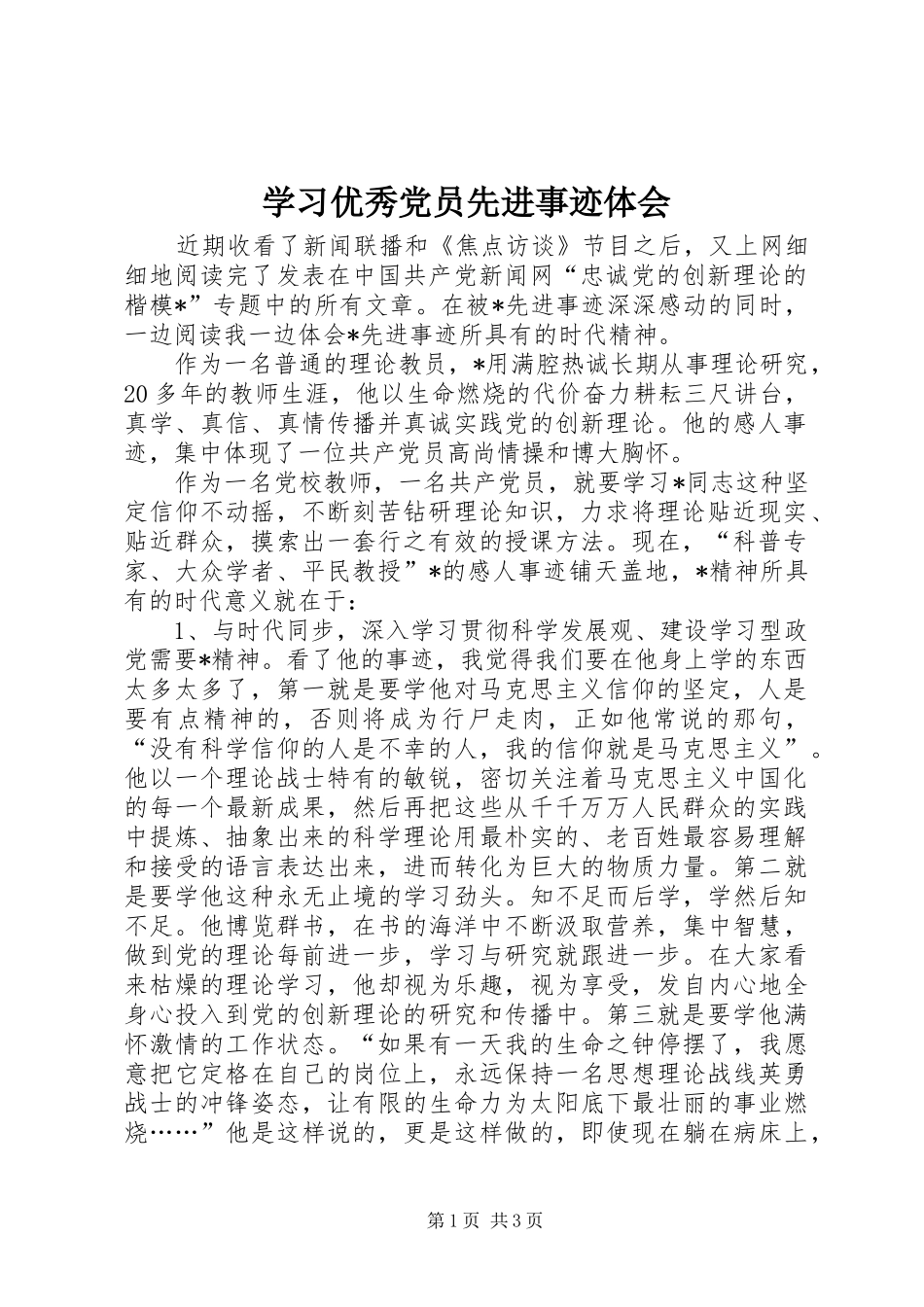 学习优秀党员先进事迹体会

近期收看了新闻联播和《焦点访谈》节目之后，又上网细细地阅读完了发表在中国共产党新闻网“忠诚党的创新理论的楷模*”专题中的所有文章。在被*先进事迹深深感动的同时，一边阅读我一边体会*先进事迹所具有的时代精神。

作为一名普通的理论教员，*用满腔热诚长期从事理论研究，20多年的教师生涯，他以生命燃烧的代价奋力耕耘三尺讲台，真学、真信、真情传播并真诚实践党的创新理论。他的感人事迹，集中体现了一位共产党员高尚情操和博大胸怀。

作为一名党校教师，一名共产党员，就要学习*同志这种坚定信仰不动摇，不断刻苦钻研理论知识，力求将理论贴近现实、贴近群众，摸索出一套行之有效的授课方法。现在，“科普专家、大众学者、平民教授”*的感人事迹铺天盖地，*精神所具有的时代意义就在于：

1、与时代同步，深入学习贯彻科学发展观、建设学习型政党需要*精神。看了他的事迹，我觉得我们要在他身上学的东西太多太多了，第一就是要学他对马克思主义信仰的坚定，人是要有点精神的，否则将成为行尸走肉，正如他常说的那句，“没有科学信仰的人是不幸的人，我的信仰就是马克思主义”。他以一个理论战士特有的敏锐，密切关注着马克思主义中国化的每一个最新成果，然后再把这些从千千万万人民群众的实践中提炼、抽象出来的科学理论用最朴实的、老百姓最容易理解和接受的语言表达出来，进而转化为巨大的物质力量。第二就是要学他这种永无止境的学习劲头。知不足而后学，学然后知不足。他博览群书，在书的海洋中不断汲取营养，集中智慧，做到党的理论每前进一步，学习与研究就跟进一步。在大家看来枯燥的理论学习，他却视为乐趣，视为享受，发自内心地全身心投入到党的创新理论的研究和传播中。第三就是要学他满怀激情的工作状态。“如果有一天我的生命之钟停摆了，我愿意把它定格在自己的岗位上，永远保持一名思想理论战线英勇战士的冲锋姿态，让有限的生命力为太阳底下最壮丽的事业燃烧……”他是这样说的，更是这样做的，即使现在躺在病床上，

第1页 共3页